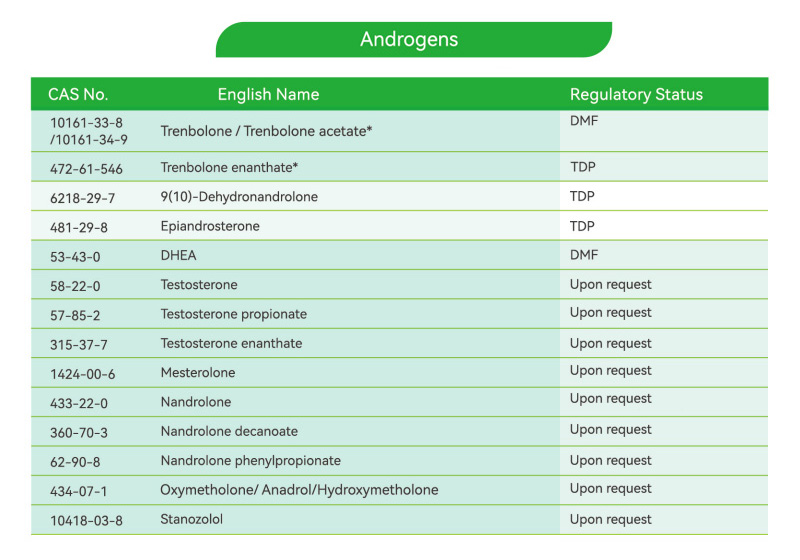 Androgens

| CAS No. | English Name | Regulatory Status |
|---|---|---|
| 10161-33-8 /10161-34-9 | Trenbolone / Trenbolone acetate* | DMF |
| 472-61-546 | Trenbolone enanthate* | TDP |
| 6218-29-7 | 9(10)-Dehydronandrolone | TDP |
| 481-29-8 | Epiandrosterone | TDP |
| 53-43-0 | DHEA | DMF |
| 58-22-0 | Testosterone | Upon request |
| 57-85-2 | Testosterone propionate | Upon request |
| 315-37-7 | Testosterone enanthate | Upon request |
| 1424-00-6 | Mesterolone | Upon request |
| 433-22-0 | Nandrolone | Upon request |
| 360-70-3 | Nandrolone decanoate | Upon request |
| 62-90-8 | Nandrolone phenylpropionate | Upon request |
| 434-07-1 | Oxymetholone/ Anadrol/Hydroxymetholone | Upon request |
| 10418-03-8 | Stanozolol | Upon request |